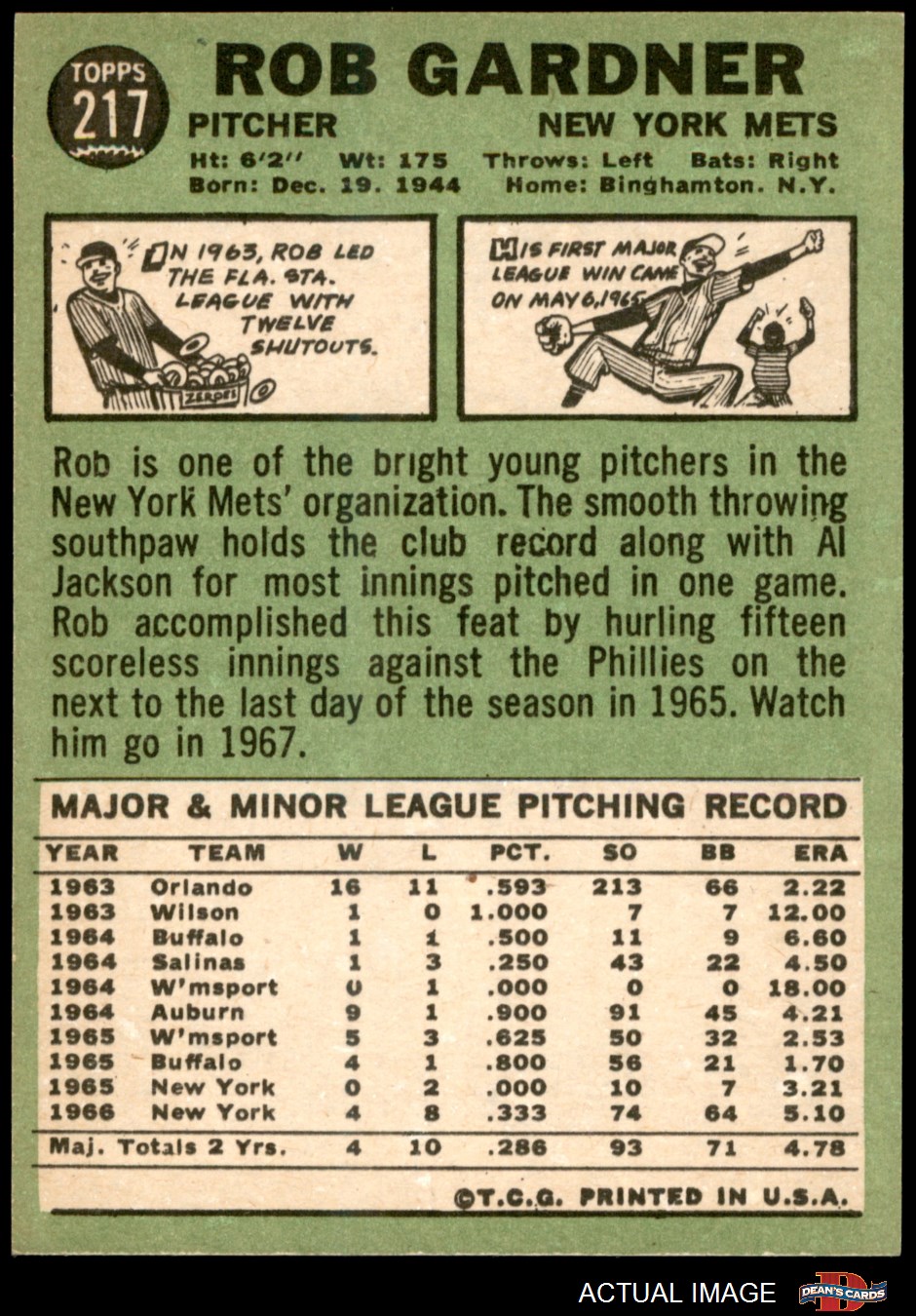 TOPPS 217

ROB GARDNER

PITCHER NEW YORK METS

Ht: 6'2" Wt: 175 Throws: Left Bats: Right
Born: Dec. 19. 1944 Home: Binghamton. N.Y.

IN 1963, ROB LED THE FLA. STA. LEAGUE WITH TWELVE SHUTOUTS.

ZEROES

HIS FIRST MAJOR LEAGUE WIN CAME ON MAY 6, 1965

Rob is one of the bright young pitchers in the New York Mets' organization. The smooth throwing southpaw holds the club record along with Al Jackson for most innings pitched in one game. Rob accomplished this feat by hurling fifteen scoreless innings against the Phillies on the next to the last day of the season in 1965. Watch him go in 1967.

MAJOR & MINOR LEAGUE PITCHING RECORD

| YEAR | TEAM | W | L | PCT. | SO | BB | ERA |
|---|---|---|---|---|---|---|---|
| 1963 | Orlando | 16 | 11 | .593 | 213 | 66 | 2.22 |
| 1963 | Wilson | 1 | 0 | 1.000 | 7 | 7 | 12.00 |
| 1964 | Buffalo | 1 | 1 | .500 | 11 | 9 | 6.60 |
| 1964 | Salinas | 1 | 3 | .250 | 43 | 22 | 4.50 |
| 1964 | W'msport | 0 | 1 | .000 | 0 | 0 | 18.00 |
| 1964 | Auburn | 9 | 1 | .900 | 91 | 45 | 4.21 |
| 1965 | W'msport | 5 | 3 | .625 | 50 | 32 | 2.53 |
| 1965 | Buffalo | 4 | 1 | .800 | 56 | 21 | 1.70 |
| 1965 | New York | 0 | 2 | .000 | 10 | 7 | 3.21 |
| 1966 | New York | 4 | 8 | .333 | 74 | 64 | 5.10 |
| Maj. Totals 2 Yrs. | | 4 | 10 | .286 | 93 | 71 | 4.78 |

©T.C.G. PRINTED IN U.S.A.

ACTUAL IMAGE

DEAN'S CARDS